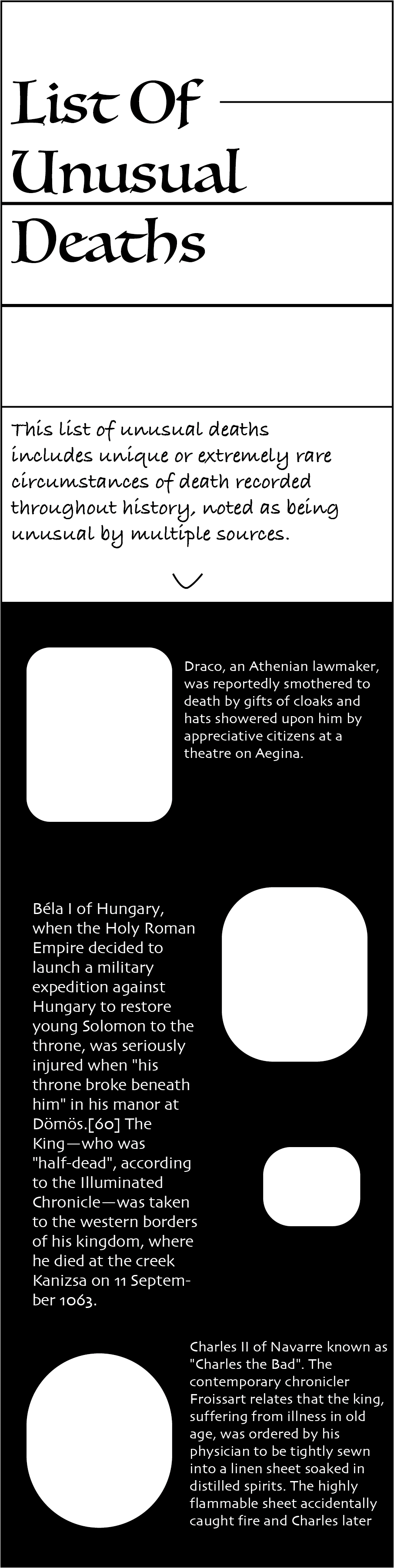 List Of Unusual Deaths

This list of unusual deaths includes unique or extremely rare circumstances of death recorded throughout history, noted as being unusual by multiple sources.

Draco, an Athenian lawmaker, was reportedly smothered to death by gifts of cloaks and hats showered upon him by appreciative citizens at a theatre on Aegina.

Béla I of Hungary, when the Holy Roman Empire decided to launch a military expedition against Hungary to restore young Solomon to the throne, was seriously injured when "his throne broke beneath him" in his manor at Dömös.[60] The King—who was "half-dead", according to the Illuminated Chronicle—was taken to the western borders of his kingdom, where he died at the creek Kanizsa on 11 September 1063.

Charles II of Navarre known as "Charles the Bad". The contemporary chronicler Froissart relates that the king, suffering from illness in old age, was ordered by his physician to be tightly sewn into a linen sheet soaked in distilled spirits. The highly flammable sheet accidentally caught fire and Charles later